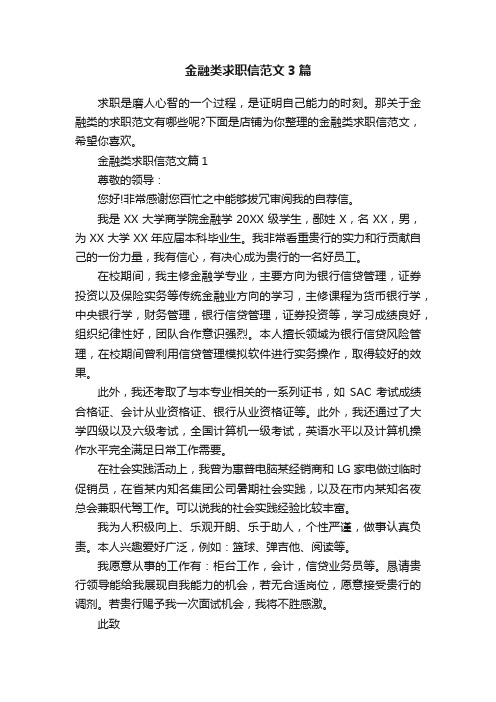 金融类求职信范文3篇

求职是磨人心智的一个过程，是证明自己能力的时刻。那关于金融类的求职范文有哪些呢?下面是店铺为你整理的金融类求职信范文，希望你喜欢。

金融类求职信范文篇1

尊敬的领导：

您好!非常感谢您百忙之中能够拨冗审阅我的自荐信。

我是XX大学商学院金融学20XX级学生，鄙姓X，名XX，男，为XX大学XX年应届本科毕业生。我非常看重贵行的实力和行贡献自己的一份力量，我有信心，有决心成为贵行的一名好员工。

在校期间，我主修金融学专业，主要方向为银行信贷管理，证券投资以及保险实务等传统金融业方向的学习，主修课程为货币银行学，中央银行学，财务管理，银行信贷管理，证券投资等，学习成绩良好，组织纪律性好，团队合作意识强烈。本人擅长领域为银行信贷风险管理，在校期间曾利用信贷管理模拟软件进行实务操作，取得较好的效果。

此外，我还考取了与本专业相关的一系列证书，如SAC考试成绩合格证、会计从业资格证、银行从业资格证等。此外，我还通过了大学四级以及六级考试，全国计算机一级考试，英语水平以及计算机操作水平完全满足日常工作需要。

在社会实践活动上，我曾为惠普电脑某经销商和LG家电做过临时促销员，在省某内知名集团公司暑期社会实践，以及在市内某知名夜总会兼职代驾工作。可以说我的社会实践经验比较丰富。

我为人积极向上、乐观开朗、乐于助人，个性严谨，做事认真负责。本人兴趣爱好广泛，例如：篮球、弹吉他、阅读等。

我愿意从事的工作有：柜台工作，会计，信贷业务员等。恳请贵行领导能给我展现自我能力的机会，若无合适岗位，愿意接受贵行的调剂。若贵行赐予我一次面试机会，我将不胜感激。

此致